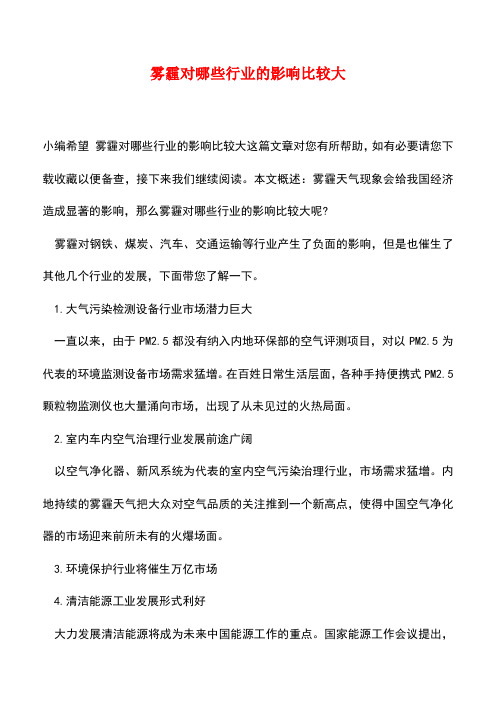 雾霾对哪些行业的影响比较大

小编希望 雾霾对哪些行业的影响比较大这篇文章对您有所帮助，如有必要请您下载收藏以便备查，接下来我们继续阅读。本文概述：雾霾天气现象会给我国经济造成显著的影响，那么雾霾对哪些行业的影响比较大呢?

雾霾对钢铁、煤炭、汽车、交通运输等行业产生了负面的影响，但是也催生了其他几个行业的发展，下面带您了解一下。

1.大气污染检测设备行业市场潜力巨大

一直以来，由于 PM2.5 都没有纳入内地环保部的空气评测项目，对以 PM2.5 为代表的环境监测设备市场需求猛增。在百姓日常生活层面，各种手持便携式 PM2.5 颗粒物监测仪也大量涌向市场，出现了从未见过的火热局面。

2.室内车内空气治理行业发展前途广阔

以空气净化器、新风系统为代表的室内空气污染治理行业，市场需求猛增。内地持续的雾霾天气把大众对空气品质的关注推到一个新高点，使得中国空气净化器的市场迎来前所未有的火爆场面。

3.环境保护行业将催生万亿市场

4.清洁能源工业发展形式利好

大力发展清洁能源将成为未来中国能源工作的重点。国家能源工作会议提出，